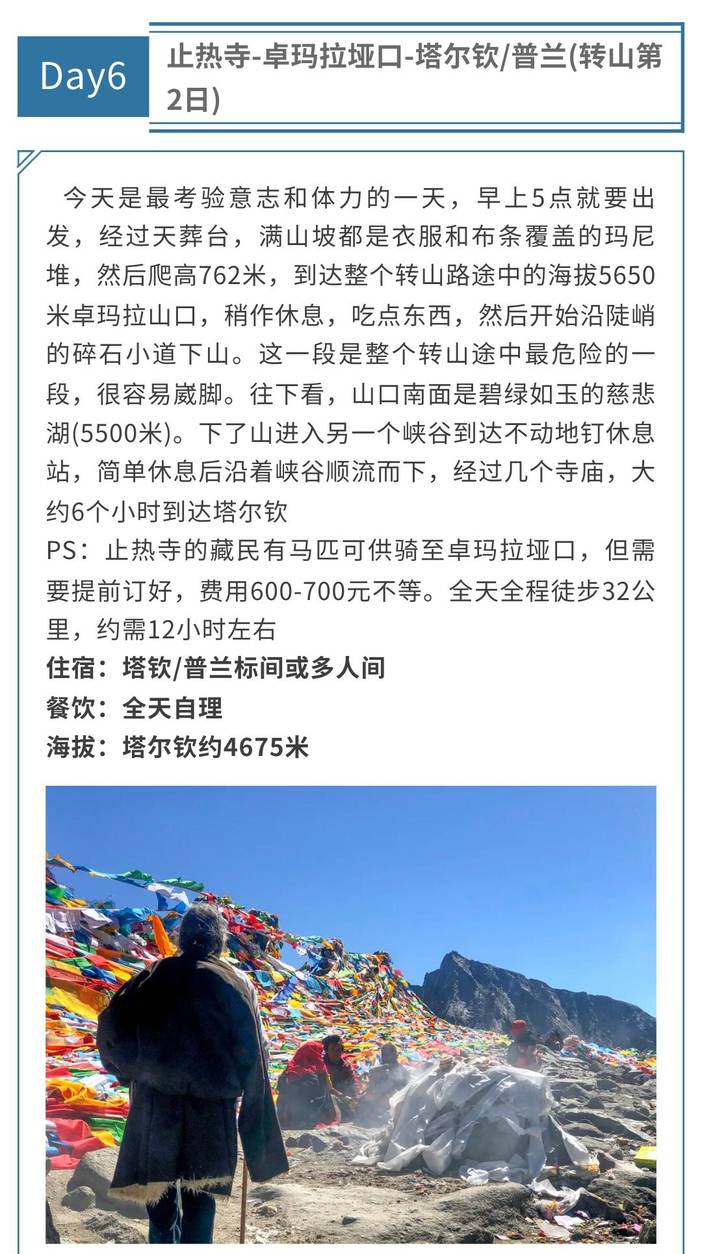 Day6

止热寺-卓玛拉垭口-塔尔钦/普兰(转山第2日)

今天是最考验意志和体力的一天，早上5点就要出发，经过天葬台，满山坡都是衣服和布条覆盖的玛尼堆，然后爬高762米，到达整个转山路途中的海拔5650米卓玛拉山口，稍作休息，吃点东西，然后开始沿陡峭的碎石小道下山。这一段是整个转山途中最危险的一段，很容易崴脚。往下看，山口南面是碧绿如玉的慈悲湖(5500米)。下了山进入另一个峡谷到达不动地钉休息站，简单休息后沿着峡谷顺流而下，经过几个寺庙，大约6个小时到达塔尔钦
PS：止热寺的藏民有马匹可供骑至卓玛拉垭口，但需要提前订好，费用600-700元不等。全天全程徒步32公里，约需12小时左右
住宿：塔钦/普兰标间或多人间
餐饮：全天自理
海拔：塔尔钦约4675米